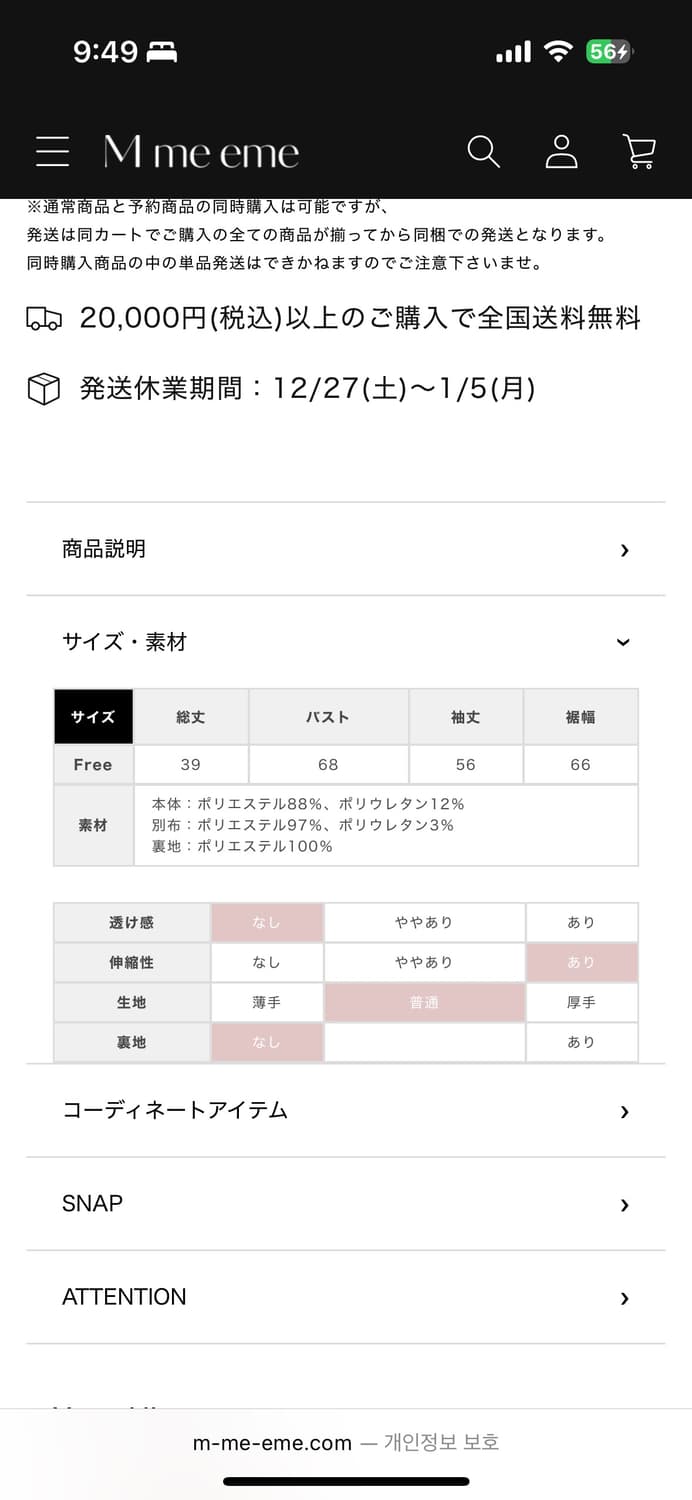 9:49

56

M me eme

※通常商品と予約商品の同時購入は可能ですが、
発送は同カートでご購入の全ての商品が揃ってから同梱での発送となります。
同時購入商品の中の単品発送はできかねますのでご注意下さいませ。

20,000円(税込)以上のご購入で全国送料無料

発送休業期間：12/27(土)〜1/5(月)

商品説明

サイズ・素材

| サイズ | 総丈 | バスト | 袖丈 | 裾幅 |
|---|---|---|---|---|
| Free | 39 | 68 | 56 | 66 |
| 素材 | 本体：ポリエステル88%、ポリウレタン12% 別布：ポリエステル97%、ポリウレタン3% 裏地：ポリエステル100% | | | |

| 透け感 | なし | ややあり | あり |
|---|---|---|---|
| 伸縮性 | なし | ややあり | あり |
| 生地 | 薄手 | 普通 | 厚手 |
| 裏地 | なし | | あり |

コーディネートアイテム

SNAP

ATTENTION

m-me-eme.com — 개인정보 보호